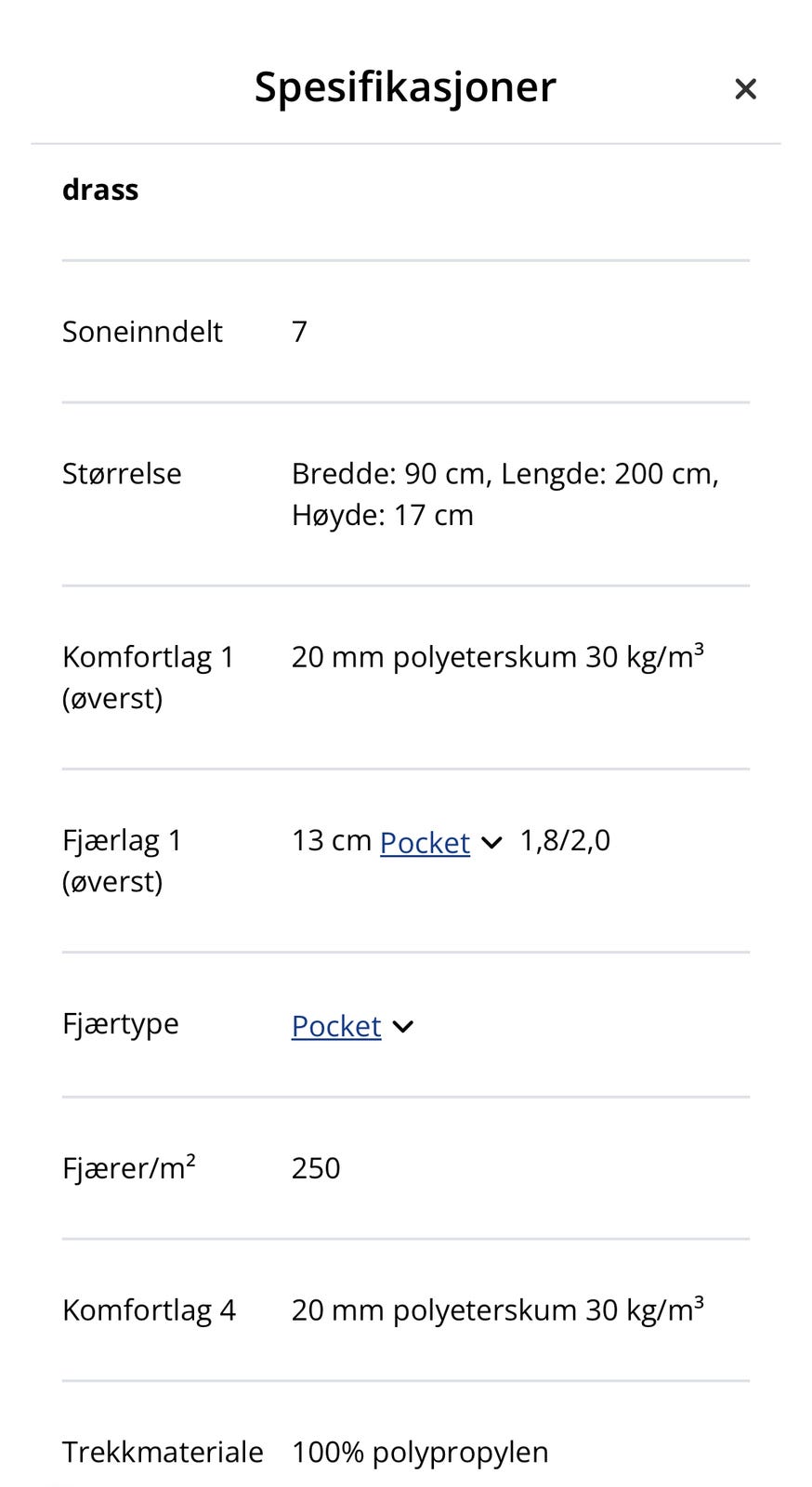 Spesifikasjoner ×

drass

| | |
|---|---|
| Soneinndelt | 7 |
| Størrelse | Bredde: 90 cm, Lengde: 200 cm, Høyde: 17 cm |
| Komfortlag 1 (øverst) | 20 mm polyeterskum 30 kg/m$^3$ |
| Fjærlag 1 (øverst) | 13 cm Pocket 1,8/2,0 |
| Fjærtype | Pocket |
| Fjærer/m$^2$ | 250 |
| Komfortlag 4 | 20 mm polyeterskum 30 kg/m$^3$ |
| Trekkmateriale | 100% polypropylen |